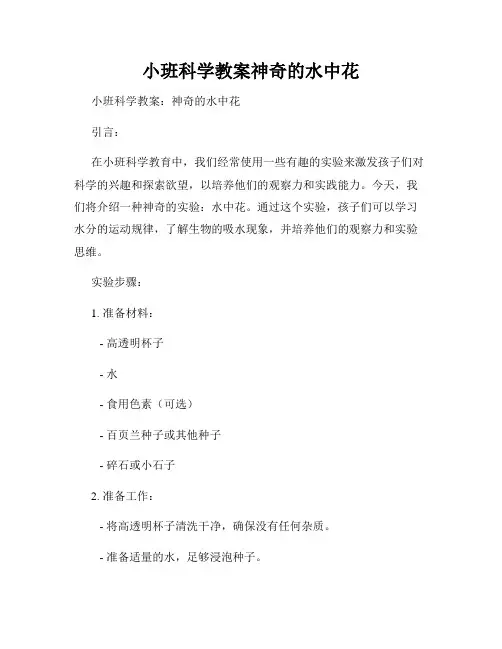 小班科学教案神奇的水中花

小班科学教案：神奇的水中花

引言：

在小班科学教育中，我们经常使用一些有趣的实验来激发孩子们对科学的兴趣和探索欲望，以培养他们的观察力和实践能力。今天，我们将介绍一种神奇的实验：水中花。通过这个实验，孩子们可以学习水分的运动规律，了解生物的吸水现象，并培养他们的观察力和实验思维。

实验步骤：

1. 准备材料：

- 高透明杯子

- 水

- 食用色素（可选）

- 百页兰种子或其他种子

- 碎石或小石子

2. 准备工作：

- 将高透明杯子清洗干净，确保没有任何杂质。

- 准备适量的水，足够浸泡种子。